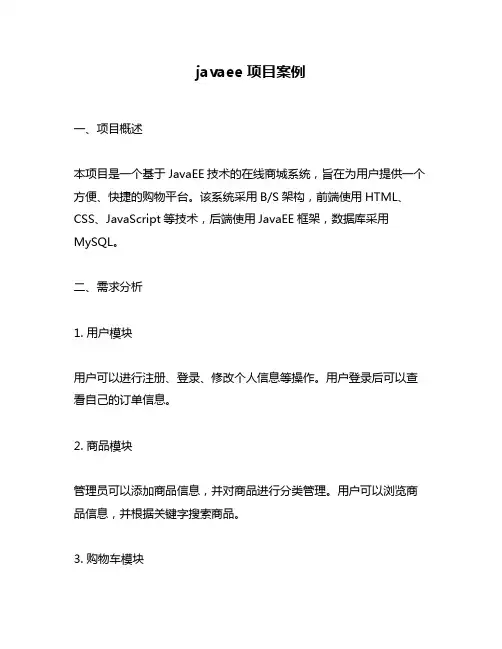 javaee 项目案例

一、项目概述

本项目是一个基于 JavaEE 技术的在线商城系统，旨在为用户提供一个方便、快捷的购物平台。该系统采用 B/S 架构，前端使用 HTML、CSS、JavaScript 等技术，后端使用 JavaEE 框架，数据库采用 MySQL。

二、需求分析

1. 用户模块

用户可以进行注册、登录、修改个人信息等操作。用户登录后可以查看自己的订单信息。

2. 商品模块

管理员可以添加商品信息，并对商品进行分类管理。用户可以浏览商品信息，并根据关键字搜索商品。

3. 购物车模块